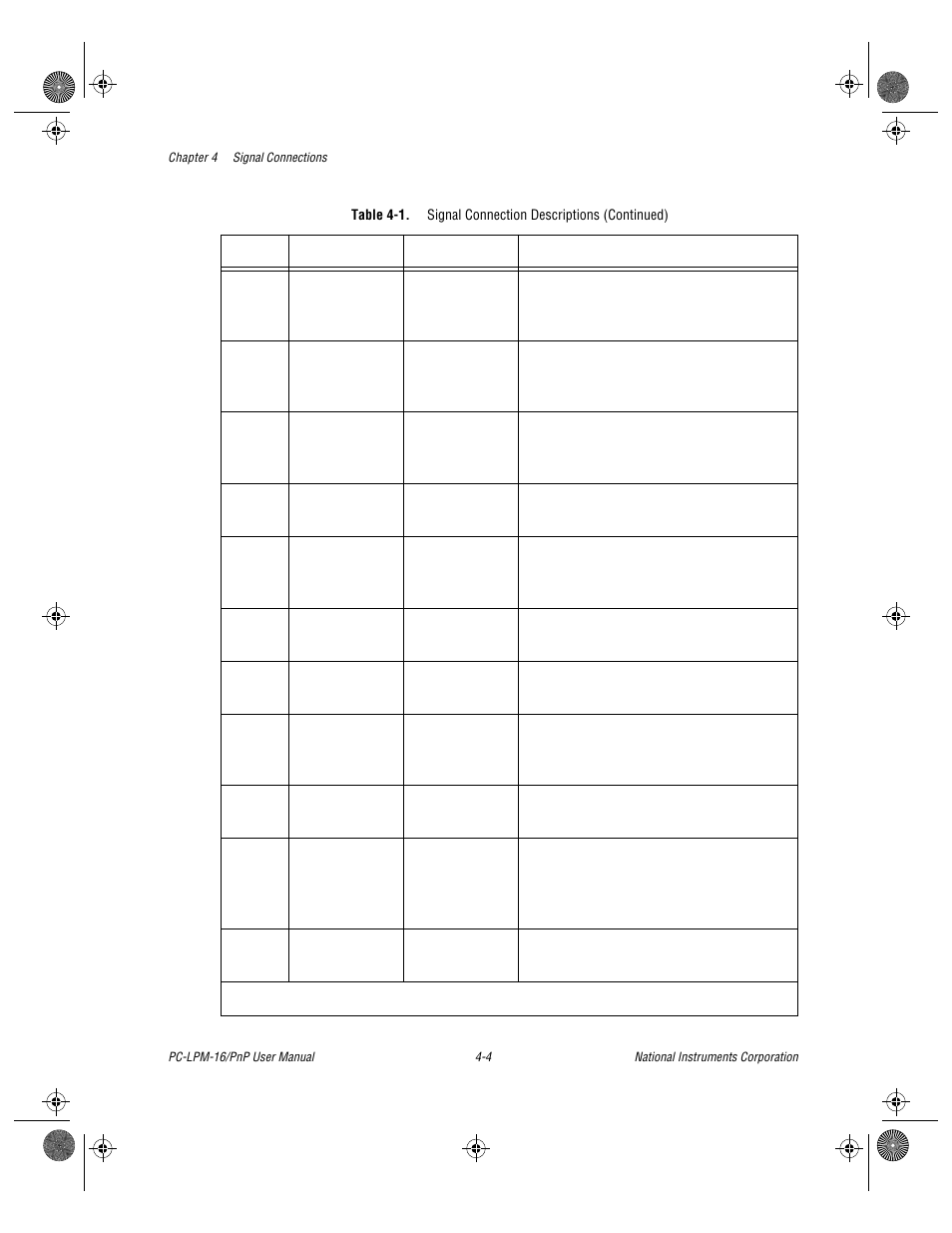 Chapter 4 Signal Connections

Table 4-1. Signal Connection Descriptions (Continued)

PC-LPM-16/PnP User Manual

4-4

National Instruments Corporation